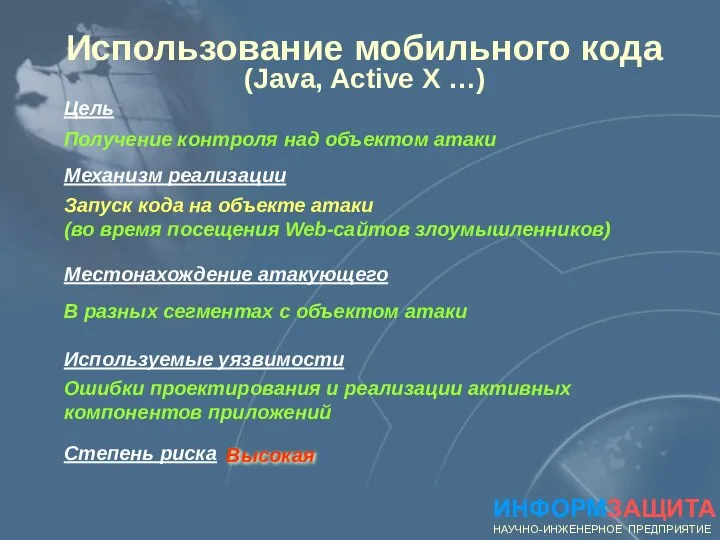 Использование мобильного кода
(Java, Active X …)

Цель

Получение контроля над объектом атаки

Механизм реализации

Запуск кода на объекте атаки
(во время посещения Web-сайтов злоумышленников)

Местонахождение атакующего

В разных сегментах с объектом атаки

Используемые уязвимости

Ошибки проектирования и реализации активных компонентов приложений

Степень риска Высокая

ИНФОРМЗАЩИТА
НАУЧНО-ИНЖЕНЕРНОЕ ПРЕДПРИЯТИЕ